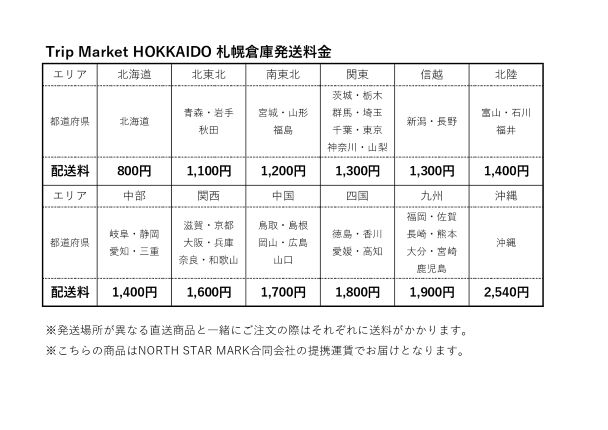 Trip Market HOKKAIDO 札幌倉庫発送料金

| エリア | 北海道 | 北東北 | 南東北 | 関東 | 信越 | 北陸 |
|---|---|---|---|---|---|---|
| 都道府県 | 北海道 | 青森・岩手 秋田 | 宮城・山形 福島 | 茨城・栃木 群馬・埼玉 千葉・東京 神奈川・山梨 | 新潟・長野 | 富山・石川 福井 |
| 配送料 | 800円 | 1,100円 | 1,200円 | 1,300円 | 1,300円 | 1,400円 |
| エリア | 中部 | 関西 | 中国 | 四国 | 九州 | 沖縄 |
| 都道府県 | 岐阜・静岡 愛知・三重 | 滋賀・京都 大阪・兵庫 奈良・和歌山 | 鳥取・島根 岡山・広島 山口 | 徳島・香川 愛媛・高知 | 福岡・佐賀 長崎・熊本 大分・宮崎 鹿児島 | 沖縄 |
| 配送料 | 1,400円 | 1,600円 | 1,700円 | 1,800円 | 1,900円 | 2,540円 |

※発送場所が異なる直送商品と一緒にご注文の際はそれぞれに送料がかかります。

※こちらの商品はNORTH STAR MARK合同会社の提携運賃でお届けとなります。